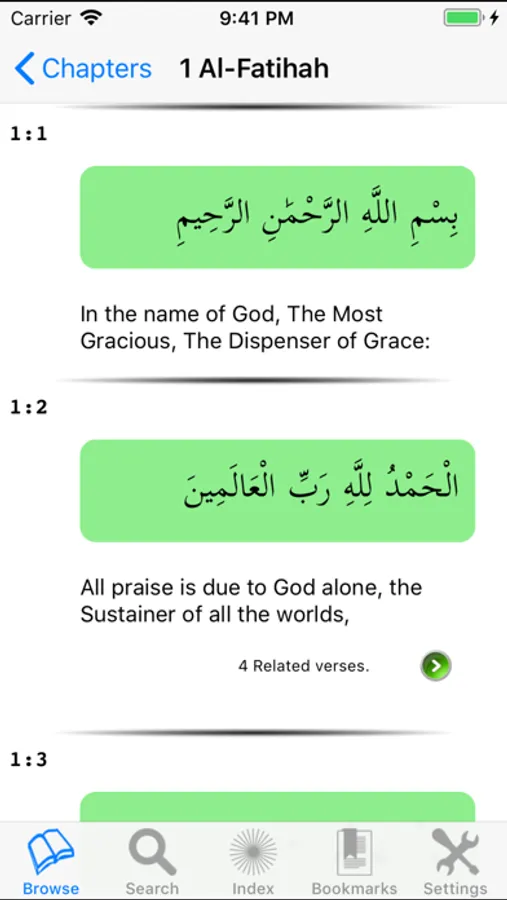 Carrier 9:41 PM

Chapters 1 Al-Fatihah

1:1

بِسْمِ اللَّهِ الرَّحْمَٰنِ الرَّحِيمِ

In the name of God, The Most Gracious, The Dispenser of Grace:

1:2

الْحَمْدُ لِلَّهِ رَبِّ الْعَالَمِينَ

All praise is due to God alone, the Sustainer of all the worlds,

4 Related verses.

1:3

Browse Search Index Bookmarks Settings